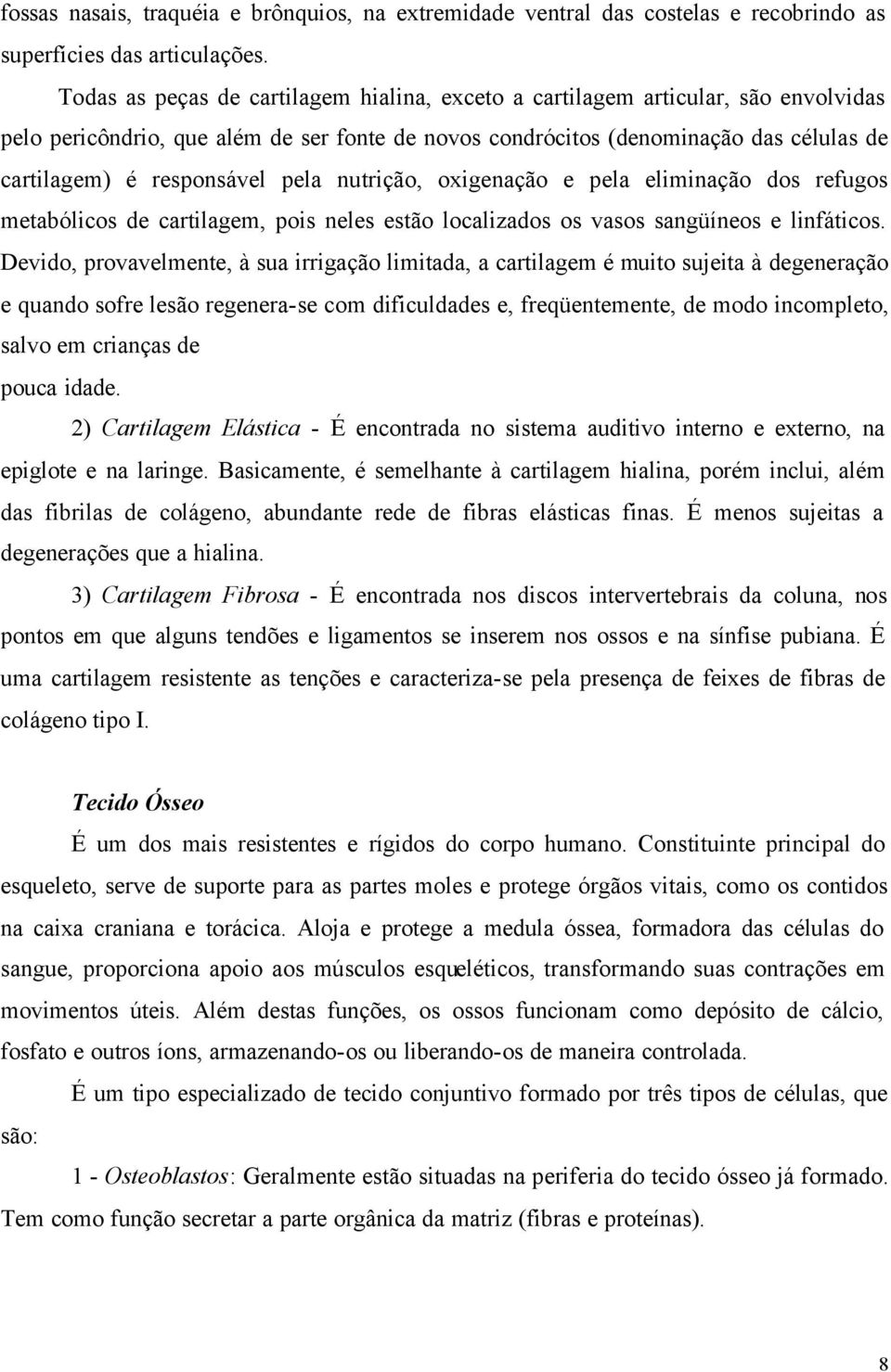 fossas nasais, traquéia e brônquios, na extremidade ventral das costelas e recobrindo as superfícies das articulações.

Todas as peças de cartilagem hialina, exceto a cartilagem articular, são envolvidas pelo pericôndrio, que além de ser fonte de novos condrócitos (denominação das células de cartilagem) é responsável pela nutrição, oxigenação e pela eliminação dos refugos metabólicos de cartilagem, pois neles estão localizados os vasos sangüíneos e linfáticos. Devido, provavelmente, à sua irrigação limitada, a cartilagem é muito sujeita à degeneração e quando sofre lesão regenera-se com dificuldades e, freqüentemente, de modo incompleto, salvo em crianças de
pouca idade.

2) Cartilagem Elástica - É encontrada no sistema auditivo interno e externo, na epiglote e na laringe. Basicamente, é semelhante à cartilagem hialina, porém inclui, além das fibrilas de colágeno, abundante rede de fibras elásticas finas. É menos sujeitas a degenerações que a hialina.

3) Cartilagem Fibrosa - É encontrada nos discos intervertebrais da coluna, nos pontos em que alguns tendões e ligamentos se inserem nos ossos e na sínfise pubiana. É uma cartilagem resistente as tenções e caracteriza-se pela presença de feixes de fibras de colágeno tipo I.

Tecido Ósseo

É um dos mais resistentes e rígidos do corpo humano. Constituinte principal do esqueleto, serve de suporte para as partes moles e protege órgãos vitais, como os contidos na caixa craniana e torácica. Aloja e protege a medula óssea, formadora das células do sangue, proporciona apoio aos músculos esqueléticos, transformando suas contrações em movimentos úteis. Além destas funções, os ossos funcionam como depósito de cálcio, fosfato e outros íons, armazenando-os ou liberando-os de maneira controlada.

É um tipo especializado de tecido conjuntivo formado por três tipos de células, que são:

1 - Osteoblastos: Geralmente estão situadas na periferia do tecido ósseo já formado. Tem como função secretar a parte orgânica da matriz (fibras e proteínas).

8